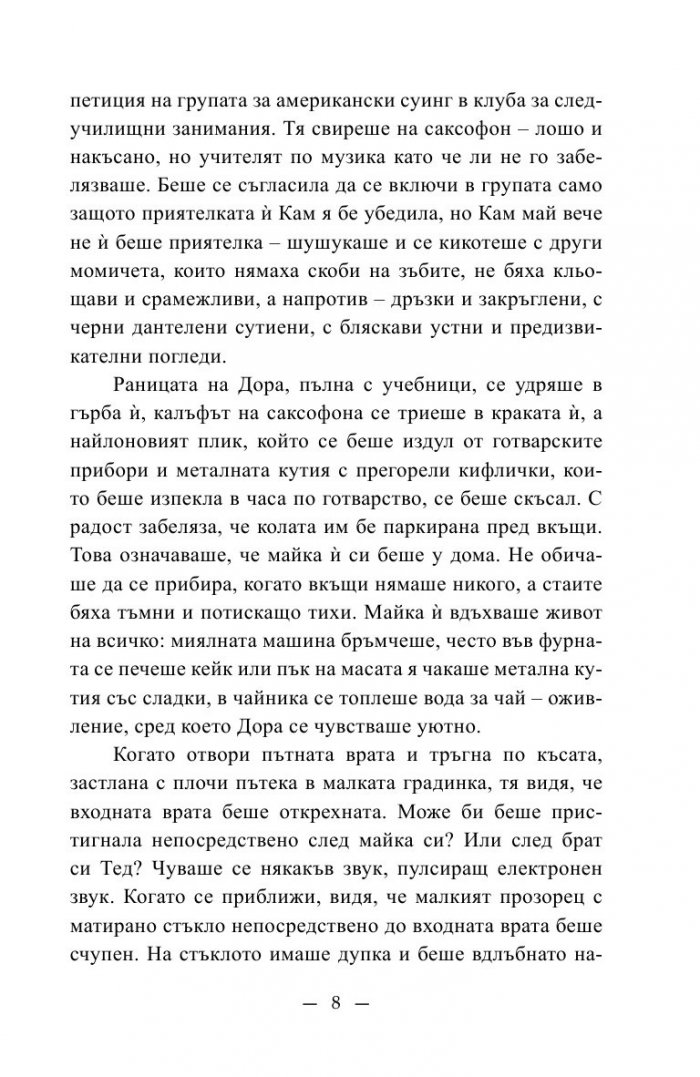 петиция на групата за американски суинг в клуба за следучилищни занимания. Тя свиреше на саксофон – лошо и накъсано, но учителят по музика като че ли не го забелязваше. Беше се съгласила да се включи в групата само защото приятелката ѝ Кам я бе убедила, но Кам май вече не ѝ беше приятелка – шушукаше и се кикотеше с други момичета, които нямаха скоби на зъбите, не бяха кльощави и срамежливи, а напротив – дръзки и закръглени, с черни дантелени сутиени, с бляскави устни и предизвикателни погледи.

Раницата на Дора, пълна с учебници, се удряше в гърба ѝ, калъфът на саксофона се триеше в краката ѝ, а найлоновият плик, който се беше издул от готварските прибори и металната кутия с прегорели кифлички, които беше изпекла в часа по готварство, се беше скъсал. С радост забеляза, че колата им бе паркирана пред вкъщи. Това означаваше, че майка ѝ си беше у дома. Не обичаше да се прибира, когато вкъщи нямаше никого, а стаите бяха тъмни и потискащо тихи. Майка ѝ вдъхваше живот на всичко: миялната машина бръмчеше, често във фурната се печеше кейк или пък на масата я чакаше метална кутия със сладки, в чайника се топлеше вода за чай – оживление, сред което Дора се чувстваше уютно.

Когато отвори пътната врата и тръгна по късата, застлана с плочи пътека в малката градинка, тя видя, че входната врата беше открехната. Може би беше пристигнала непосредствено след майка си? Или след брат си Тед? Чуваше се някакъв звук, пулсиращ електронен звук. Когато се приближи, видя, че малкият прозорец с матирано стъкло непосредствено до входната врата беше счупен. На стъклото имаше дупка и беше вдлъбнато на-

— 8 —